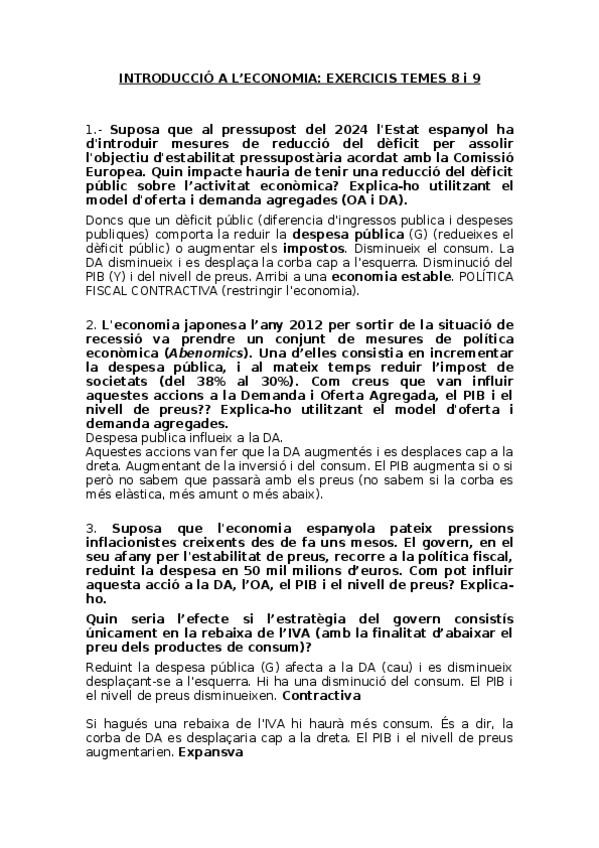 INTRODUCCIÓ A L'ECONOMIA: EXERCICIS TEMES 8 i 9

1.- Suposa que al pressupost del 2024 l'Estat espanyol ha d'introduir mesures de reducció del dèficit per assolir l'objectiu d'estabilitat pressupostària acordat amb la Comissió Europea. Quin impacte hauria de tenir una reducció del dèficit públic sobre l'activitat econòmica? Explica-ho utilitzant el model d'oferta i demanda agregades (OA i DA).

Doncs que un dèficit públic (diferencia d'ingressos publica i despeses publiques) comporta la reduir la despesa pública (G) (redueixes el dèficit públic) o augmentar els impostos. Disminueix el consum. La DA disminueix i es desplaça la corba cap a l'esquerra. Disminució del PIB (Y) i del nivell de preus. Arribi a una economia estable. POLÍTICA FISCAL CONTRACTIVA (restringir l'economia).

2. L'economia japonesa l'any 2012 per sortir de la situació de recessió va prendre un conjunt de mesures de política econòmica (Abenomics). Una d'elles consistia en incrementar la despesa pública, i al mateix temps reduir l'impost de societats (del 38% al 30%). Com creus que van influir aquestes accions a la Demanda i Oferta Agregada, el PIB i el nivell de preus?? Explica-ho utilitzant el model d'oferta i demanda agregades.
Despesa publica influeix a la DA.
Aquestes accions van fer que la DA augmentés i es desplaces cap a la dreta. Augmentant de la inversió i del consum. El PIB augmenta si o si però no sabem que passarà amb els preus (no sabem si la corba es més elàstica, més amunt o més abaix).

3. Suposa que l'economia espanyola pateix pressions inflacionistes creixents des de fa uns mesos. El govern, en el seu afany per l'estabilitat de preus, recorre a la política fiscal, reduint la despesa en 50 mil milions d'euros. Com pot influir aquesta acció a la DA, l'OA, el PIB i el nivell de preus? Explica-ho.
Quin seria l'efecte si l'estratègia del govern consistís únicament en la rebaixa de l'IVA (amb la finalitat d'abaixar el preu dels productes de consum)?

Reduint la despesa pública (G) afecta a la DA (cau) i es disminueix desplaçant-se a l'esquerra. Hi ha una disminució del consum. El PIB i el nivell de preus disminueixen. Contractiva

Si hagués una rebaixa de l'IVA hi haurà més consum. És a dir, la corba de DA es desplaçaria cap a la dreta. El PIB i el nivell de preus augmentarien. Expansva